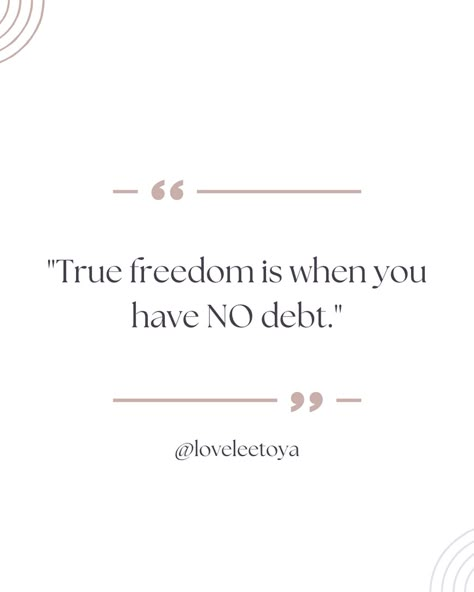 "True freedom is when you have NO debt."

@loveleetoya